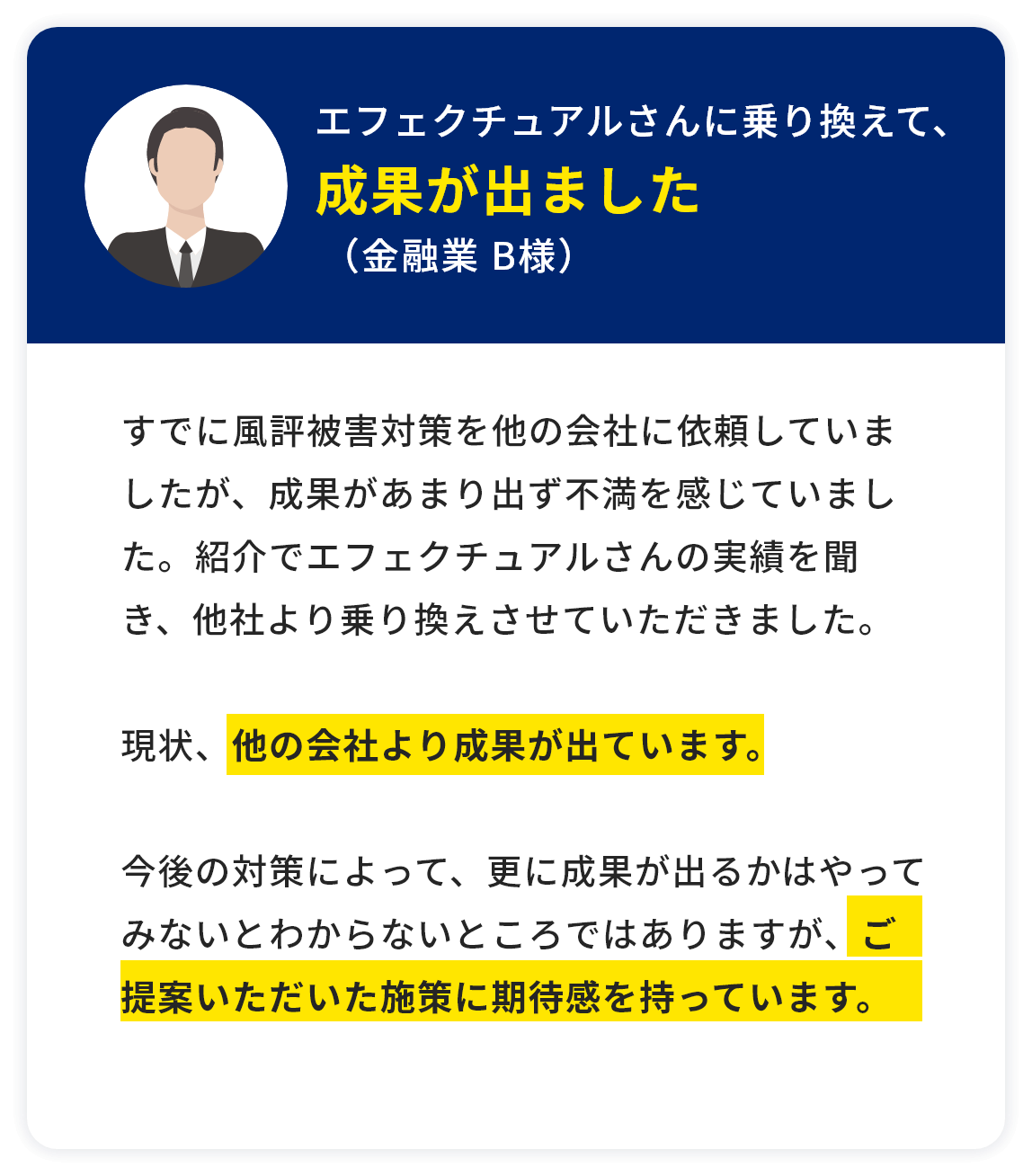 エフェクチュアルさんに乗り換えて、
成果が出ました
（金融業 B様）

すでに風評被害対策を他の会社に依頼していましたが、成果があまり出ず不満を感じていました。紹介でエフェクチュアルさんの実績を聞き、他社より乗り換えさせていただきました。

現状、他の会社より成果が出ています。

今後の対策によって、更に成果が出るかはやってみないとわからないところではありますが、ご提案いただいた施策に期待感を持っています。